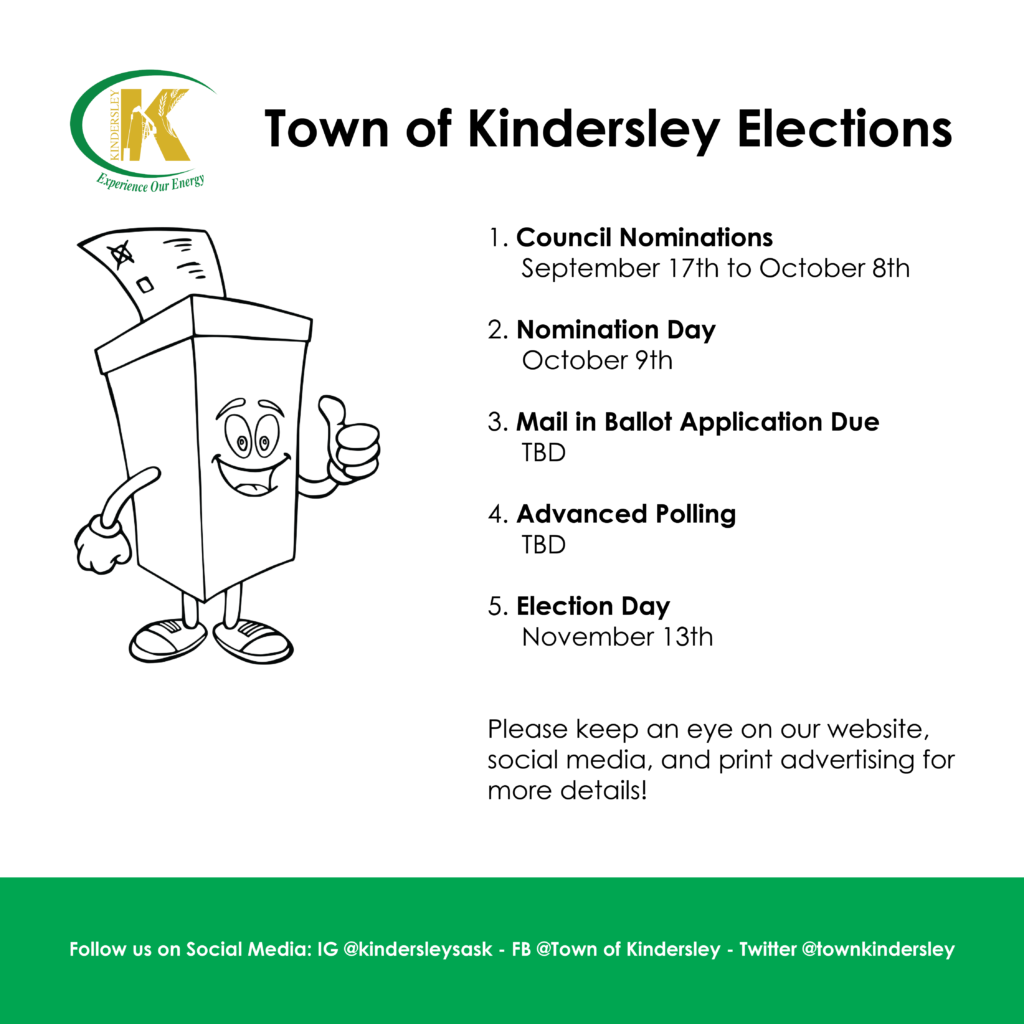 KINDERSLEY
K
Experience Our Energy

Town of Kindersley Elections

1. Council Nominations
September 17th to October 8th

2. Nomination Day
October 9th

3. Mail in Ballot Application Due
TBD

4. Advanced Polling
TBD

5. Election Day
November 13th

Please keep an eye on our website, social media, and print advertising for more details!

Follow us on Social Media: IG @kindersleysask - FB @Town of Kindersley - Twitter @townkindersley